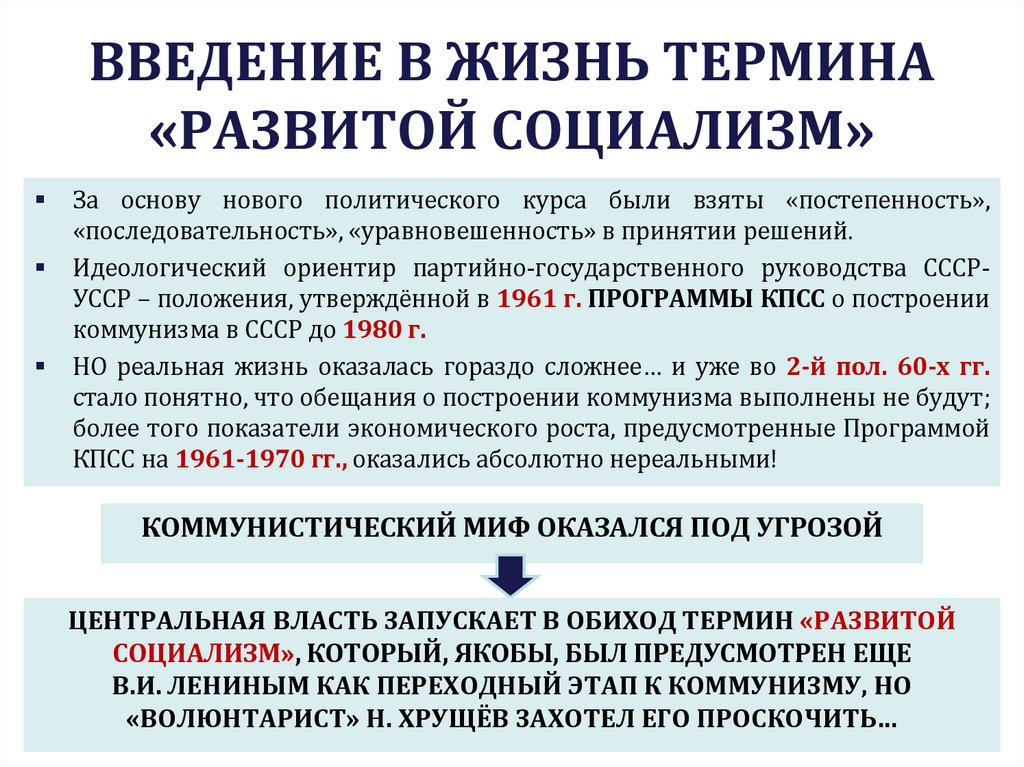 ВВЕДЕНИЕ В ЖИЗНЬ ТЕРМИНА «РАЗВИТОЙ СОЦИАЛИЗМ»

▪ За основу нового политического курса были взяты «постепенность», «последовательность», «уравновешенность» в принятии решений.

▪ Идеологический ориентир партийно-государственного руководства СССР-УССР – положения, утверждённой в 1961 г. ПРОГРАММЫ КПСС о построении коммунизма в СССР до 1980 г.

▪ НО реальная жизнь оказалась гораздо сложнее… и уже во 2-й пол. 60-х гг. стало понятно, что обещания о построении коммунизма выполнены не будут; более того показатели экономического роста, предусмотренные Программой КПСС на 1961-1970 гг., оказались абсолютно нереальными!

КОММУНИСТИЧЕСКИЙ МИФ ОКАЗАЛСЯ ПОД УГРОЗОЙ

ЦЕНТРАЛЬНАЯ ВЛАСТЬ ЗАПУСКАЕТ В ОБИХОД ТЕРМИН «РАЗВИТОЙ СОЦИАЛИЗМ», КОТОРЫЙ, ЯКОБЫ, БЫЛ ПРЕДУСМОТРЕН ЕЩЕ В.И. ЛЕНИНЫМ КАК ПЕРЕХОДНЫЙ ЭТАП К КОММУНИЗМУ, НО «ВОЛЮНТАРИСТ» Н. ХРУЩЁВ ЗАХОТЕЛ ЕГО ПРОСКОЧИТЬ…